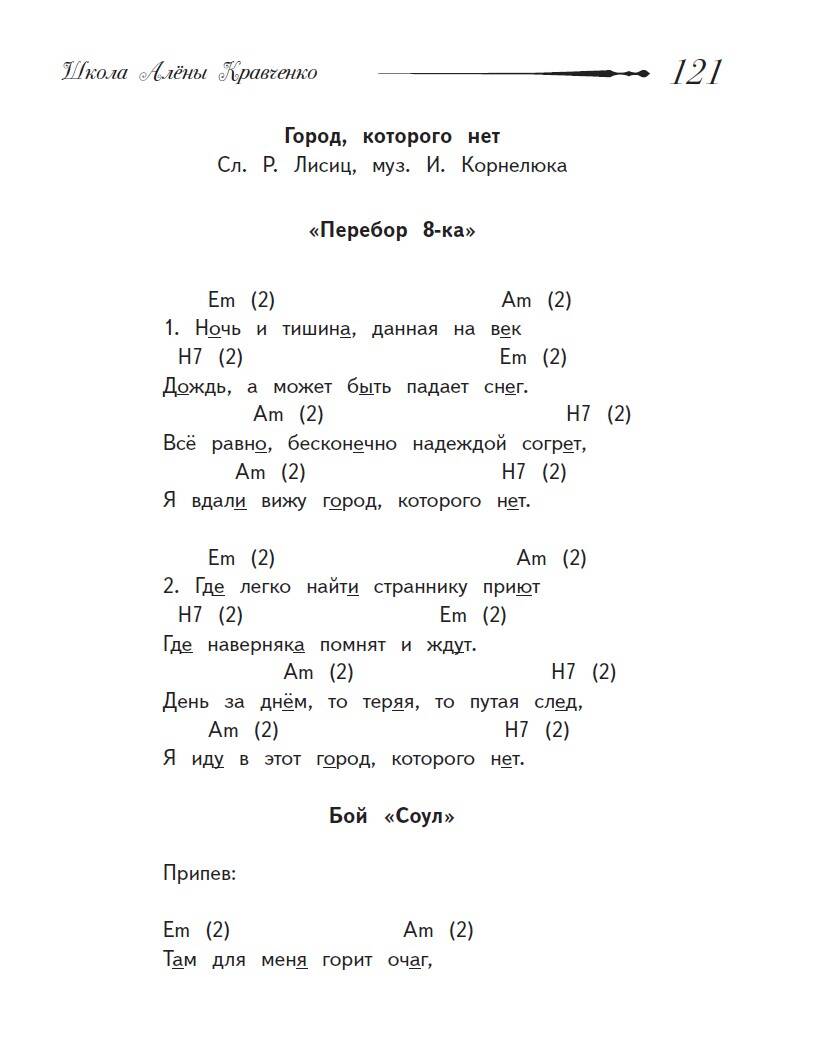 Школа Алёны Кравченко 121

Город, которого нет
Сл. Р. Лисиц, муз. И. Корнелюка

«Перебор 8-ка»

Em (2) Am (2)
1. Ночь и тишина, данная на век
H7 (2) Em (2)
Дождь, а может быть падает снег.
Am (2) H7 (2)
Всё равно, бесконечно надеждой согрет,
Am (2) H7 (2)
Я вдали вижу город, которого нет.

Em (2) Am (2)
2. Где легко найти страннику приют
H7 (2) Em (2)
Где наверняка помнят и ждут.
Am (2) H7 (2)
День за днём, то теряя, то путая след,
Am (2) H7 (2)
Я иду в этот город, которого нет.

Бой «Соул»

Припев:

Em (2) Am (2)
Там для меня горит очаг,